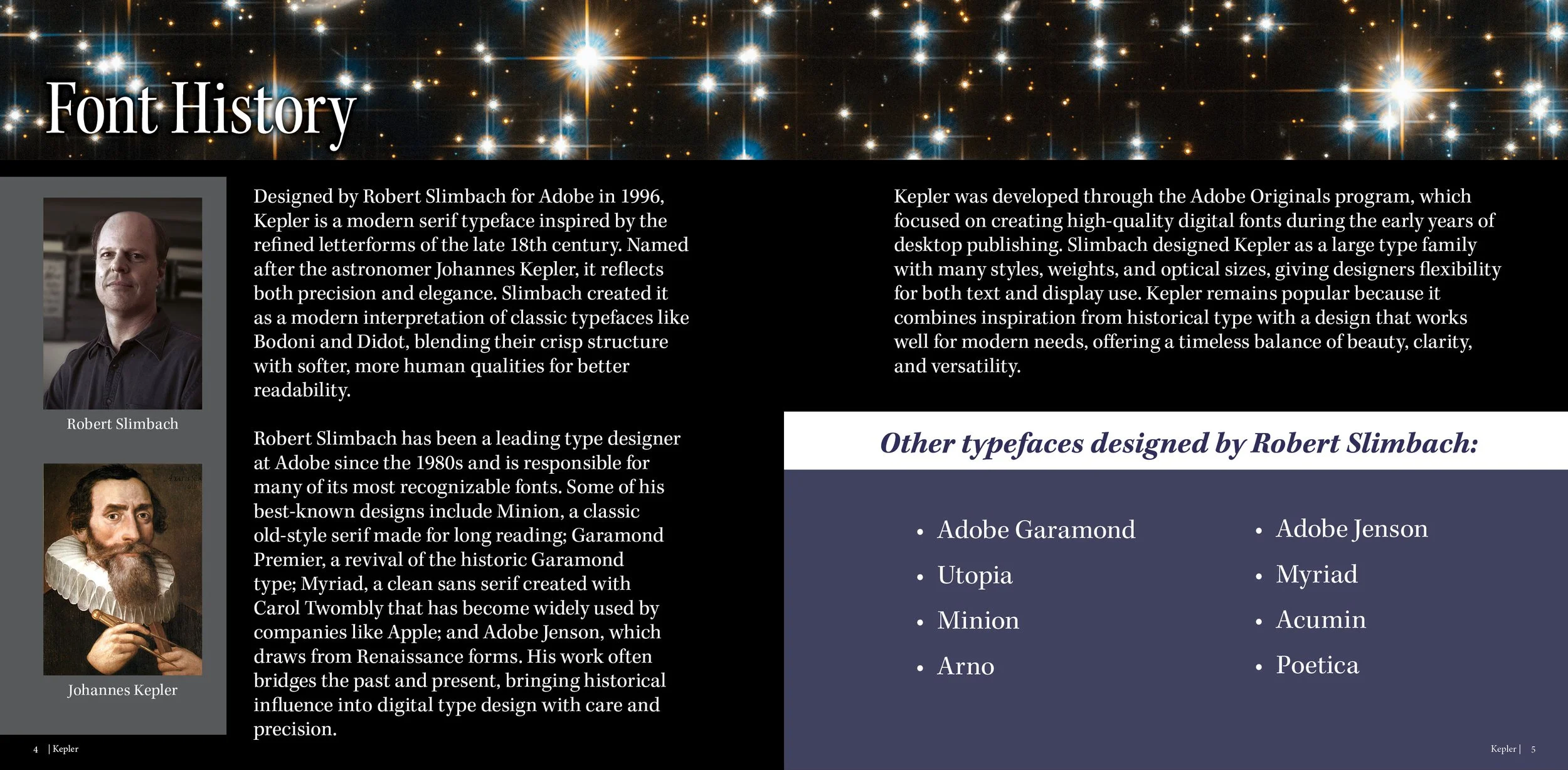 Font History

Robert Slimbach

Johannes Kepler

Designed by Robert Slimbach for Adobe in 1996, Kepler is a modern serif typeface inspired by the refined letterforms of the late 18th century. Named after the astronomer Johannes Kepler, it reflects both precision and elegance. Slimbach created it as a modern interpretation of classic typefaces like Bodoni and Didot, blending their crisp structure with softer, more human qualities for better readability.

Robert Slimbach has been a leading type designer at Adobe since the 1980s and is responsible for many of its most recognizable fonts. Some of his best-known designs include Minion, a classic old-style serif made for long reading; Garamond Premier, a revival of the historic Garamond type; Myriad, a clean sans serif created with Carol Twombly that has become widely used by companies like Apple; and Adobe Jenson, which draws from Renaissance forms. His work often bridges the past and present, bringing historical influence into digital type design with care and precision.

4 | Kepler

Kepler was developed through the Adobe Originals program, which focused on creating high-quality digital fonts during the early years of desktop publishing. Slimbach designed Kepler as a large type family with many styles, weights, and optical sizes, giving designers flexibility for both text and display use. Kepler remains popular because it combines inspiration from historical type with a design that works well for modern needs, offering a timeless balance of beauty, clarity, and versatility.

Other typefaces designed by Robert Slimbach:

• Adobe Garamond
• Utopia
• Minion
• Arno

• Adobe Jenson
• Myriad
• Acumin
• Poetica

Kepler | 5